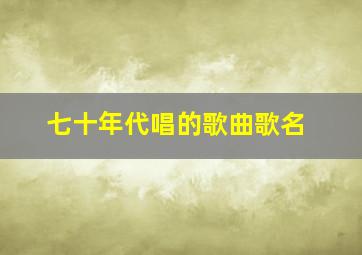 七十年代唱的歌曲歌名